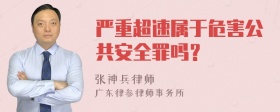 严重超速属于危害公共安全罪吗？

张神兵律师
广东律参律师事务所